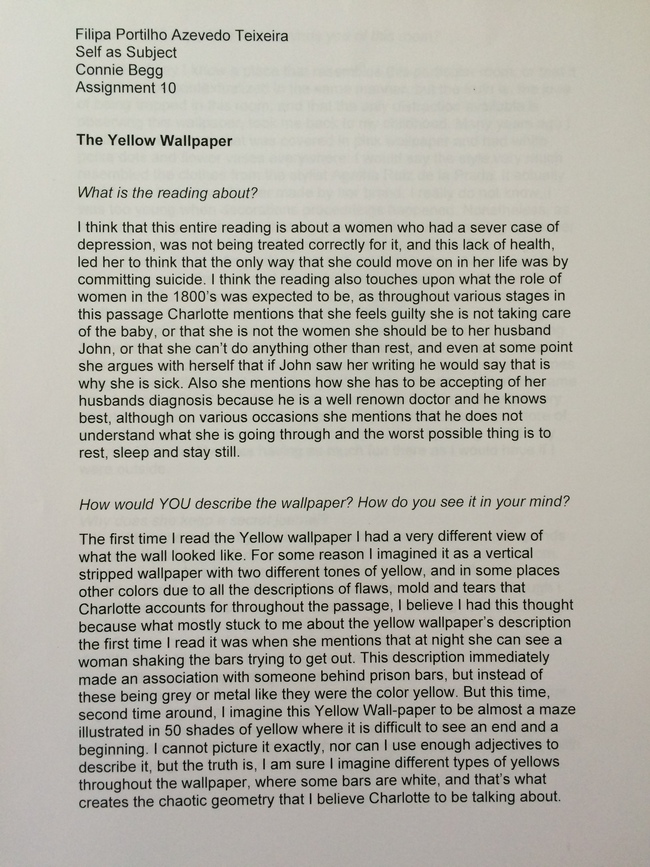 Filipa Portilho Azevedo Teixeira
Self as Subject
Connie Begg
Assignment 10

The Yellow Wallpaper

What is the reading about?

I think that this entire reading is about a women who had a sever case of depression, was not being treated correctly for it, and this lack of health, led her to think that the only way that she could move on in her life was by committing suicide. I think the reading also touches upon what the role of women in the 1800's was expected to be, as throughout various stages in this passage Charlotte mentions that she feels guilty she is not taking care of the baby, or that she is not the women she should be to her husband John, or that she can't do anything other than rest, and even at some point she argues with herself that if John saw her writing he would say that is why she is sick. Also she mentions how she has to be accepting of her husbands diagnosis because he is a well renown doctor and he knows best, although on various occasions she mentions that he does not understand what she is going through and the worst possible thing is to rest, sleep and stay still.

How would YOU describe the wallpaper? How do you see it in your mind?

The first time I read the Yellow wallpaper I had a very different view of what the wall looked like. For some reason I imagined it as a vertical stripped wallpaper with two different tones of yellow, and in some places other colors due to all the descriptions of flaws, mold and tears that Charlotte accounts for throughout the passage, I believe I had this thought because what mostly stuck to me about the yellow wallpaper's description the first time I read it was when she mentions that at night she can see a woman shaking the bars trying to get out. This description immediately made an association with someone behind prison bars, but instead of these being grey or metal like they were the color yellow. But this time, second time around, I imagine this Yellow Wall-paper to be almost a maze illustrated in 50 shades of yellow where it is difficult to see an end and a beginning. I cannot picture it exactly, nor can I use enough adjectives to describe it, but the truth is, I am sure I imagine different types of yellows throughout the wallpaper, where some bars are white, and that's what creates the chaotic geometry that I believe Charlotte to be talking about.